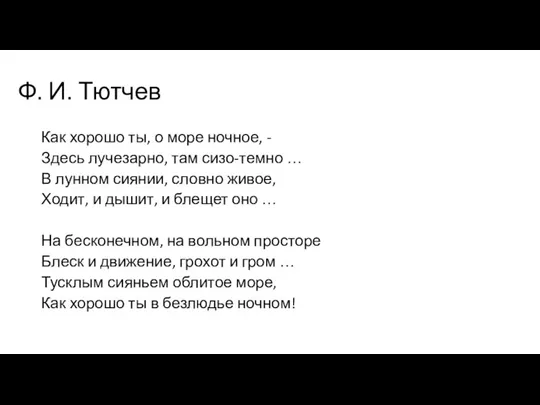 Ф. И. Тютчев

Как хорошо ты, о море ночное, -
Здесь лучезарно, там сизо-темно …
В лунном сиянии, словно живое,
Ходит, и дышит, и блещет оно …

На бесконечном, на вольном просторе
Блеск и движение, грохот и гром …
Тусклым сияньем облитое море,
Как хорошо ты в безлюдье ночном!